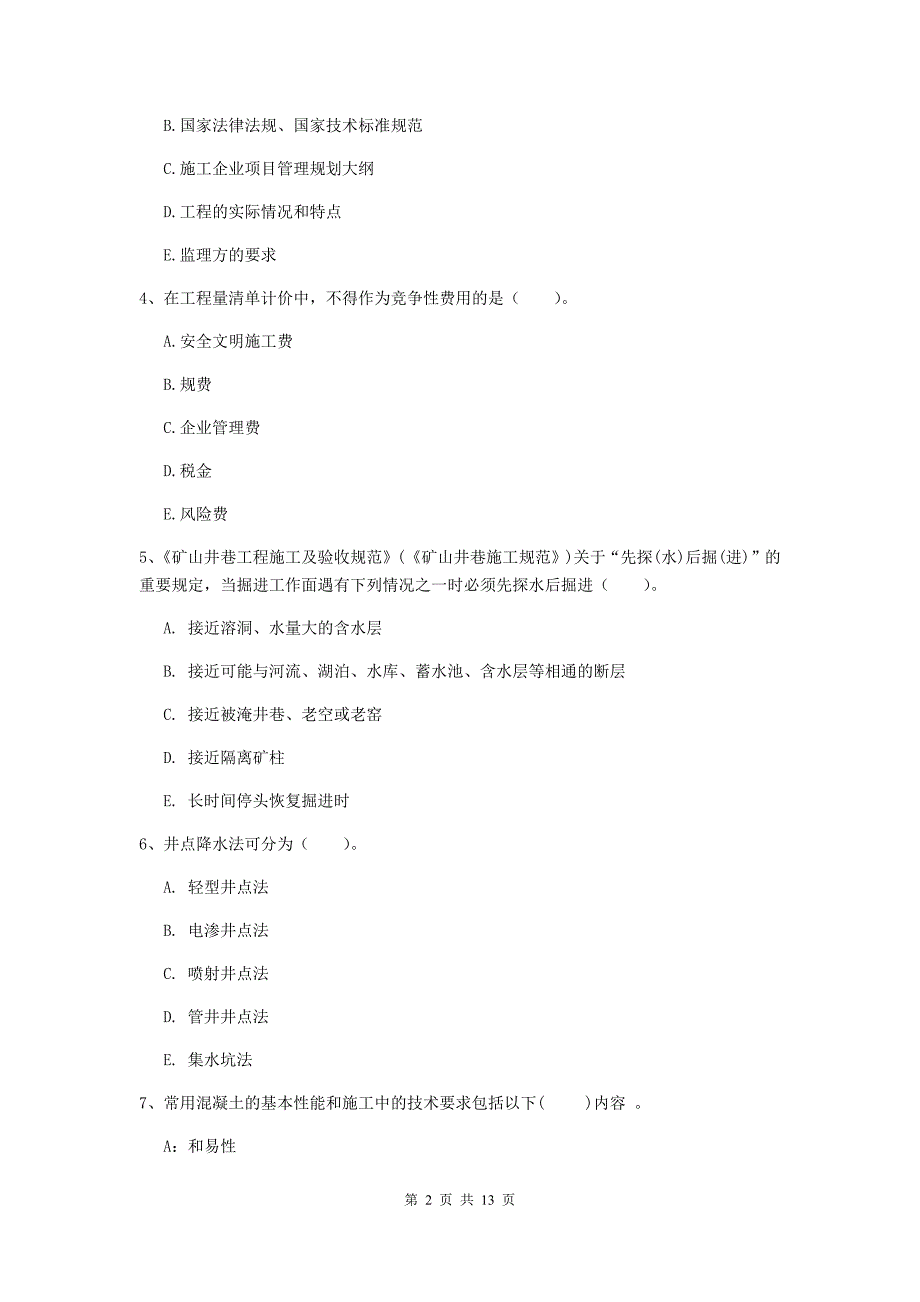 B. 国家法律法规、国家技术标准规范

C. 施工企业项目管理规划大纲

D. 工程的实际情况和特点

E. 监理方的要求

4、在工程量清单计价中，不得作为竞争性费用的是（　　）。

A. 安全文明施工费

B. 规费

C. 企业管理费

D. 税金

E. 风险费

5、《矿山井巷工程施工及验收规范》（《矿山井巷施工规范》）关于“先探(水)后掘(进)”的重要规定，当掘进工作面遇有下列情况之一时必须先探水后掘进（　　）。

A. 接近溶洞、水量大的含水层

B. 接近可能与河流、湖泊、水库、蓄水池、含水层等相通的断层

C. 接近被淹井巷、老空或老窑

D. 接近隔离矿柱

E. 长时间停头恢复掘进时

6、井点降水法可分为（　　）。

A. 轻型井点法

B. 电渗井点法

C. 喷射井点法

D. 管井井点法

E. 集水坑法

7、常用混凝土的基本性能和施工中的技术要求包括以下(　　)内容 。

A：和易性

第 2 页 共 13 页